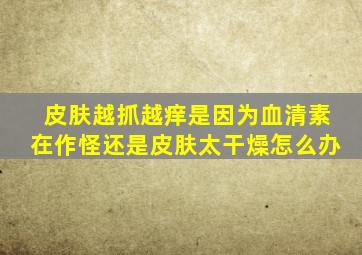 皮肤越抓越痒是因为血清素在作怪还是皮肤太干燥怎么办